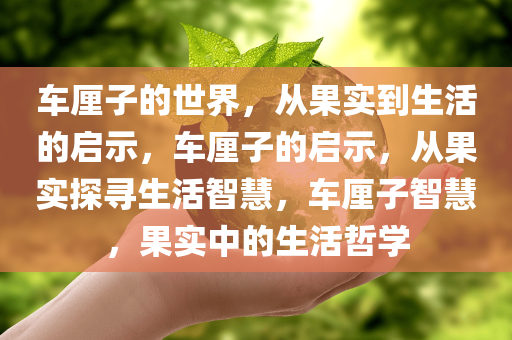 车厘子的世界，从果实到生活的启示，车厘子的启示，从果实探寻生活智慧，车厘子智慧，果实中的生活哲学